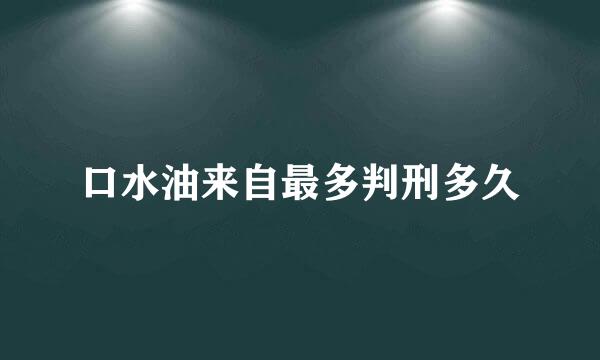 口水油来自最多判刑多久